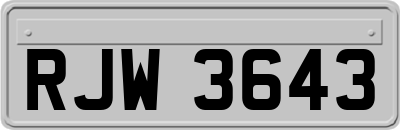 RJW 3643